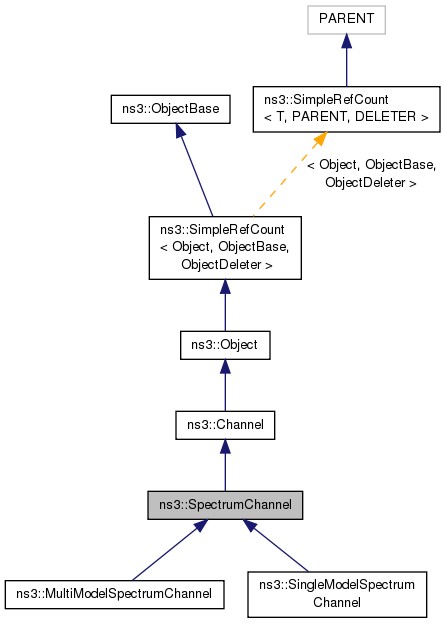 PARENT

ns3::ObjectBase

ns3::SimpleRefCount
< T, PARENT, DELETER >

< Object, ObjectBase,
ObjectDeleter >

ns3::SimpleRefCount
< Object, ObjectBase,
ObjectDeleter >

ns3::Object

ns3::Channel

ns3::SpectrumChannel

ns3::MultiModelSpectrumChannel

ns3::SingleModelSpectrum
Channel